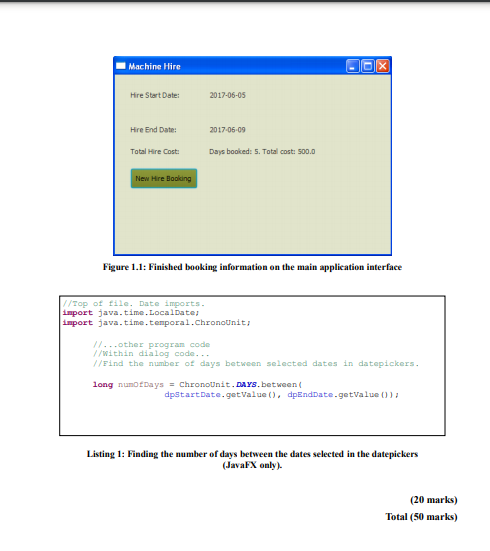 Machine Hire

Hire Start Date: 2017-06-05

Hire End Date: 2017-06-09

Total Hire Cost: Days booked: 5. Total cost: 500.0

New Hire Booking

Figure 1.1: Finished booking information on the main application interface

//Top of file. Date imports.
import java.time.LocalDate;
import java.time.temporal.ChronoUnit;

//...other program code
//Within dialog code...
//Find the number of days between selected dates in datepickers.

long numOfDays = ChronoUnit.DAYS.between(
dpStartDate.getValue(), dpEndDate.getValue());

Listing 1: Finding the number of days between the dates selected in the datepickers (JavaFX only).

(20 marks)

Total (50 marks)